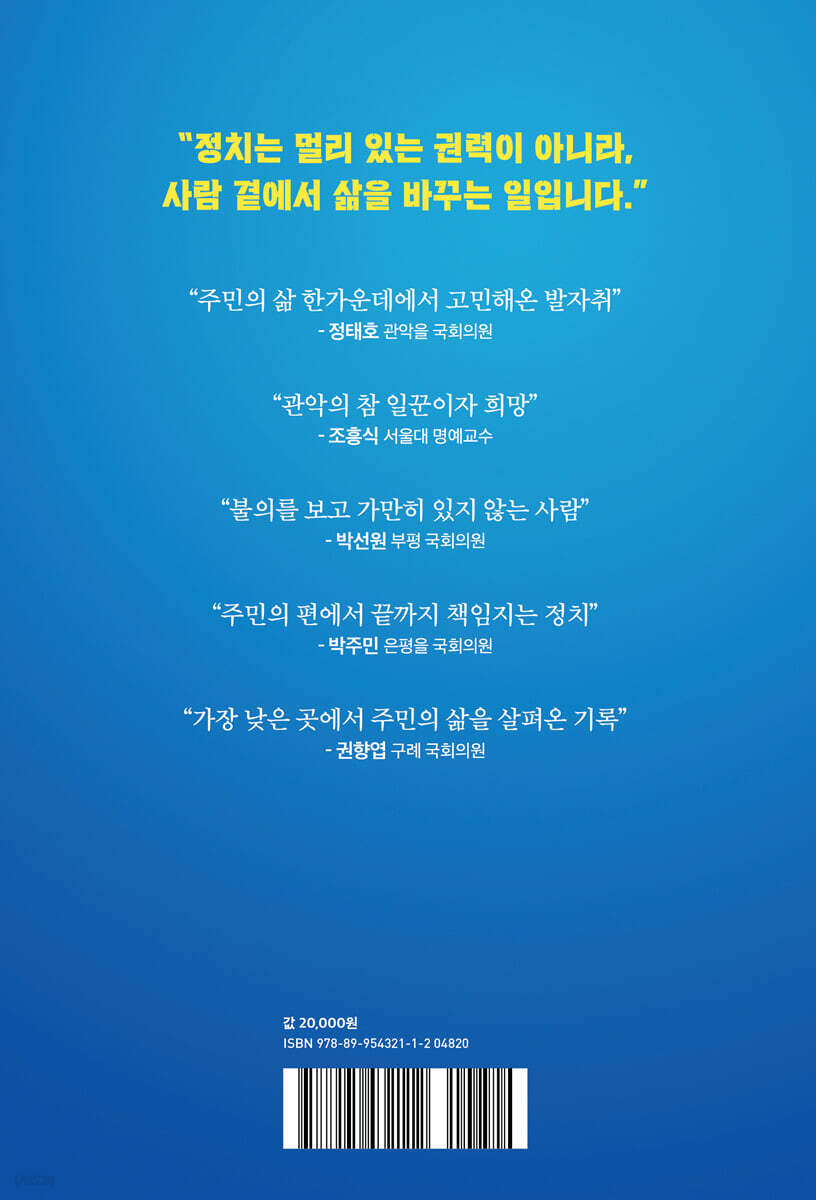 "정치는 멀리 있는 권력이 아니라,
사람 곁에서 삶을 바꾸는 일입니다."

"주민의 삶 한가운데에서 고민해온 발자취"
- 정태호 관악을 국회의원

"관악의 참 일꾼이자 희망"
- 조흥식 서울대 명예교수

"불의를 보고 가만히 있지 않는 사람"
- 박선원 부평 국회의원

"주민의 편에서 끝까지 책임지는 정치"
- 박주민 은평을 국회의원

"가장 낮은 곳에서 주민의 삶을 살펴온 기록"
- 권향엽 구례 국회의원

값 20,000원
ISBN 978-89-954321-1-2 04820